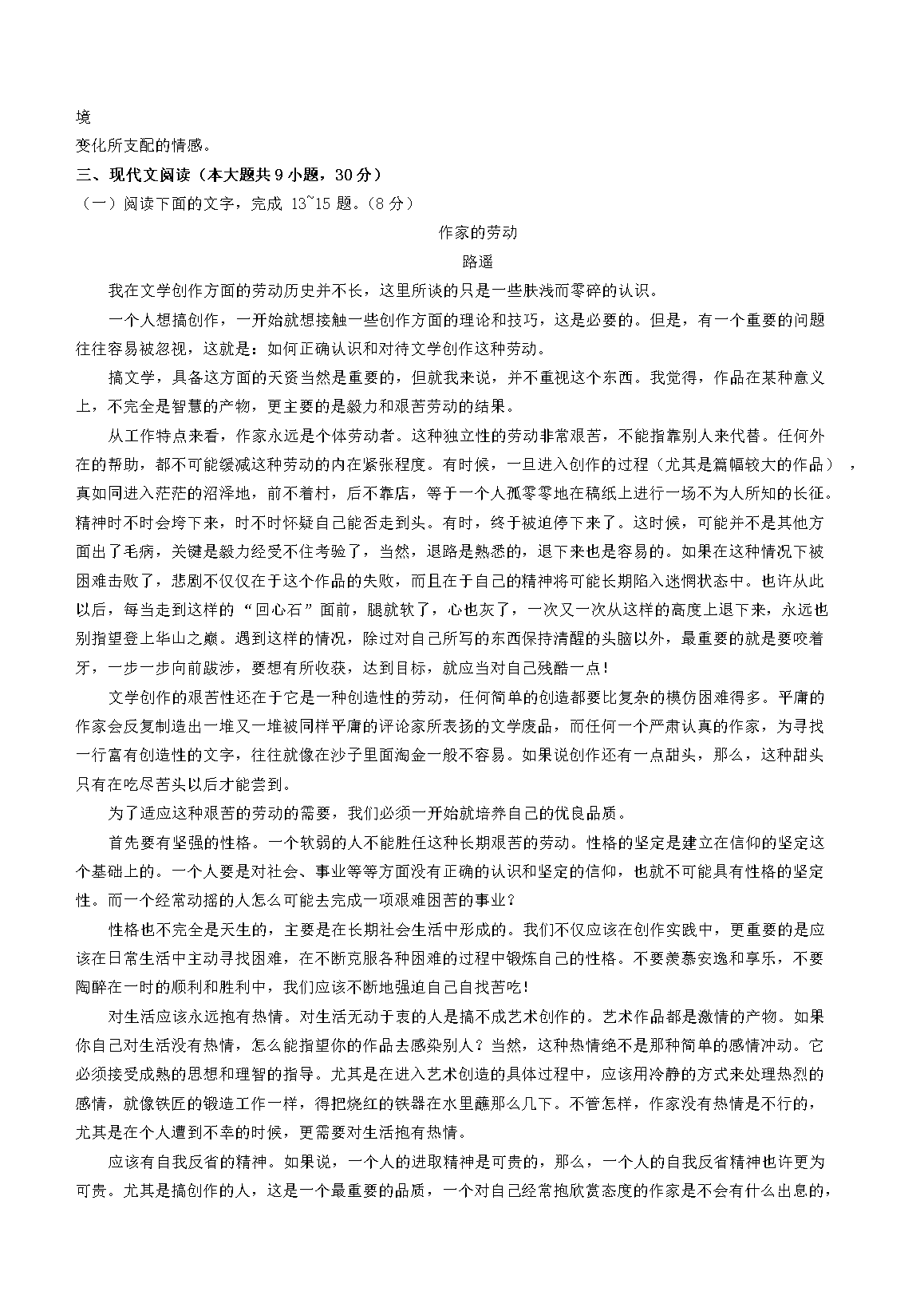 境
变化所支配的情感。

三、现代文阅读（本大题共9小题，30分）

（一）阅读下面的文字，完成 13~15 题。（8分）

作家的劳动

路遥

我在文学创作方面的劳动历史并不长，这里所谈的只是一些肤浅而零碎的认识。

一个人想搞创作，一开始就想接触一些创作方面的理论和技巧，这是必要的。但是，有一个重要的问题往往容易被忽视，这就是：如何正确认识和对待文学创作这种劳动。

搞文学，具备这方面的天资当然是重要的，但就我来说，并不重视这个东西。我觉得，作品在某种意义上，不完全是智慧的产物，更主要的是毅力和艰苦劳动的结果。

从工作特点来看，作家永远是个体劳动者。这种独立性的劳动非常艰苦，不能指靠别人来代替。任何外在的帮助，都不可能缓减这种劳动的内在紧张程度。有时候，一旦进入创作的过程（尤其是篇幅较大的作品），真如同进入茫茫的沼泽地，前不着村，后不靠店，等于一个人孤零零地在稿纸上进行一场不为人所知的长征。精神时不时会垮下来，时不时怀疑自己能否走到头。有时，终于被迫停下来了。这时候，可能并不是其他方面出了毛病，关键是毅力经受不住考验了，当然，退路是熟悉的，退下来也是容易的。如果在这种情况下被困难击败了，悲剧不仅仅在于这个作品的失败，而且在于自己的精神将可能长期陷入迷惘状态中。也许从此以后，每当走到这样的“回心石”面前，腿就软了，心也灰了，一次又一次从这样的高度上退下来，永远也别指望登上华山之巅。遇到这样的情况，除过对自己所写的东西保持清醒的头脑以外，最重要的就是要咬着牙，一步一步向前跋涉，要想有所收获，达到目标，就应当对自己残酷一点！

文学创作的艰苦性还在于它是一种创造性的劳动，任何简单的创造都要比复杂的模仿困难得多。平庸的作家会反复制造出一堆又一堆被同样平庸的评论家所表扬的文学废品，而任何一个严肃认真的作家，为寻找一行富有创造性的文字，往往就像在沙子里面淘金一般不容易。如果说创作还有一点甜头，那么，这种甜头只有在吃尽苦头以后才能尝到。

为了适应这种艰苦的劳动的需要，我们必须一开始就培养自己的优良品质。

首先要有坚强的性格。一个软弱的人不能胜任这种长期艰苦的劳动。性格的坚定是建立在信仰的坚定这个基础上的。一个人要是对社会、事业等等方面没有正确的认识和坚定的信仰，也就不可能具有性格的坚定性。而一个经常动摇的人怎么可能去完成一项艰难困苦的事业？

性格也不完全是天生的，主要是在长期社会生活中形成的。我们不仅应该在创作实践中，更重要的是应该在日常生活中主动寻找困难，在不断克服各种困难的过程中锻炼自己的性格。不要羡慕安逸和享乐，不要陶醉在一时的顺利和胜利中，我们应该不断地强迫自己自找苦吃！

对生活应该永远抱有热情。对生活无动于衷的人是搞不成艺术创作的。艺术作品都是激情的产物。如果你自己对生活没有热情，怎么能指望你的作品去感染别人？当然，这种热情绝不是那种简单的感情冲动。它必须接受成熟的思想和理智的指导。尤其是在进入艺术创造的具体过程中，应该用冷静的方式来处理热烈的感情，就像铁匠的锻造工作一样，得把烧红的铁器在水里蘸那么几下。不管怎样，作家没有热情是不行的，尤其是在个人遭到不幸的时候，更需要对生活抱有热情。

应该有自我反省的精神。如果说，一个人的进取精神是可贵的，那么，一个人的自我反省精神也许更为可贵。尤其是搞创作的人，这是一个最重要的品质，一个对自己经常抱欣赏态度的作家是不会有什么出息的，